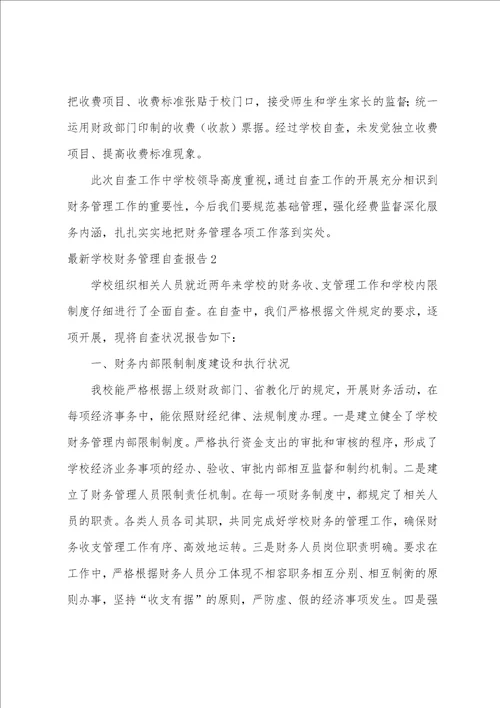 把收费项目、收费标准张贴于校门口，接受师生和学生家长的监督；统一运用财政部门印制的收费（收款）票据。经过学校自查，未发觉独立收费项目、提高收费标准现象。

此次自查工作中学校领导高度重视，通过自查工作的开展充分相识到财务管理工作的重要性，今后我们要规范基础管理，强化经费监督深化服务内涵，扎扎实实地把财务管理各项工作落到实处。

最新学校财务管理自查报告2

学校组织相关人员就近两年来学校的财务收、支管理工作和学校内限制度仔细进行了全面自查。在自查中，我们严格根据文件规定的要求，逐项开展，现将自查状况报告如下：

一、财务内部限制制度建设和执行状况

我校能严格根据上级财政部门、省教化厅的规定，开展财务活动，在每项经济事务中，能依照财经纪律、法规制度办理。一是建立健全了学校财务管理内部限制制度。严格执行资金支出的审批和审核的程序，形成了学校经济业务事项的经办、验收、审批内部相互监督和制约机制。二是建立了财务管理人员限制责任机制。在每一项财务制度中，都规定了相关人员的职责。各类人员各司其职，共同完成好学校财务的管理工作，确保财务收支管理工作有序、高效地运转。三是财务人员岗位职责明确。要求在工作中，严格根据财务人员分工体现不相容职务相互分别、相互制衡的原则办事，坚持“收支有据”的原则，严防虚、假的经济事项发生。四是强